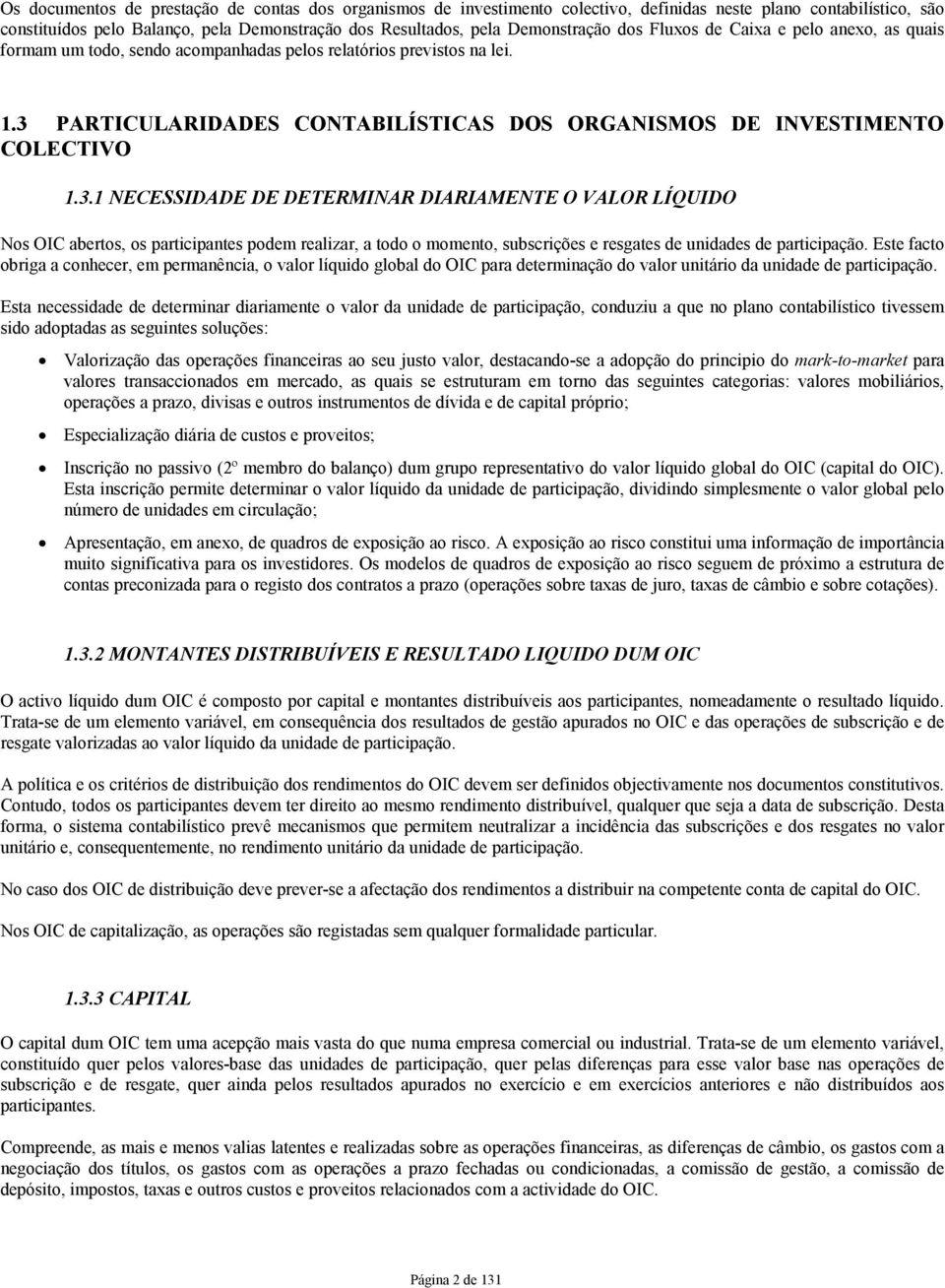 Os documentos de prestação de contas dos organismos de investimento colectivo, definidas neste plano contabilístico, são constituídos pelo Balanço, pela Demonstração dos Resultados, pela Demonstração dos Fluxos de Caixa e pelo anexo, as quais formam um todo, sendo acompanhadas pelos relatórios previstos na lei.

1.3 PARTICULARIDADES CONTABILÍSTICAS DOS ORGANISMOS DE INVESTIMENTO COLECTIVO

1.3.1 NECESSIDADE DE DETERMINAR DIARIAMENTE O VALOR LÍQUIDO

Nos OIC abertos, os participantes podem realizar, a todo o momento, subscrições e resgates de unidades de participação. Este facto obriga a conhecer, em permanência, o valor líquido global do OIC para determinação do valor unitário da unidade de participação.

Esta necessidade de determinar diariamente o valor da unidade de participação, conduziu a que no plano contabilístico tivessem sido adoptadas as seguintes soluções:

• Valorização das operações financeiras ao seu justo valor, destacando-se a adopção do principio do mark-to-market para valores transaccionados em mercado, as quais se estruturam em torno das seguintes categorias: valores mobiliários, operações a prazo, divisas e outros instrumentos de dívida e de capital próprio;

• Especialização diária de custos e proveitos;

• Inscrição no passivo (2º membro do balanço) dum grupo representativo do valor líquido global do OIC (capital do OIC). Esta inscrição permite determinar o valor líquido da unidade de participação, dividindo simplesmente o valor global pelo número de unidades em circulação;

• Apresentação, em anexo, de quadros de exposição ao risco. A exposição ao risco constitui uma informação de importância muito significativa para os investidores. Os modelos de quadros de exposição ao risco seguem de próximo a estrutura de contas preconizada para o registo dos contratos a prazo (operações sobre taxas de juro, taxas de câmbio e sobre cotações).

1.3.2 MONTANTES DISTRIBUÍVEIS E RESULTADO LIQUIDO DUM OIC

O activo líquido dum OIC é composto por capital e montantes distribuíveis aos participantes, nomeadamente o resultado líquido. Trata-se de um elemento variável, em consequência dos resultados de gestão apurados no OIC e das operações de subscrição e de resgate valorizadas ao valor líquido da unidade de participação.

A política e os critérios de distribuição dos rendimentos do OIC devem ser definidos objectivamente nos documentos constitutivos. Contudo, todos os participantes devem ter direito ao mesmo rendimento distribuível, qualquer que seja a data de subscrição. Desta forma, o sistema contabilístico prevê mecanismos que permitem neutralizar a incidência das subscrições e dos resgates no valor unitário e, consequentemente, no rendimento unitário da unidade de participação.

No caso dos OIC de distribuição deve prever-se a afectação dos rendimentos a distribuir na competente conta de capital do OIC.

Nos OIC de capitalização, as operações são registadas sem qualquer formalidade particular.

1.3.3 CAPITAL

O capital dum OIC tem uma acepção mais vasta do que numa empresa comercial ou industrial. Trata-se de um elemento variável, constituído quer pelos valores-base das unidades de participação, quer pelas diferenças para esse valor base nas operações de subscrição e de resgate, quer ainda pelos resultados apurados no exercício e em exercícios anteriores e não distribuídos aos participantes.

Compreende, as mais e menos valias latentes e realizadas sobre as operações financeiras, as diferenças de câmbio, os gastos com a negociação dos títulos, os gastos com as operações a prazo fechadas ou condicionadas, a comissão de gestão, a comissão de depósito, impostos, taxas e outros custos e proveitos relacionados com a actividade do OIC.

Página 2 de 131